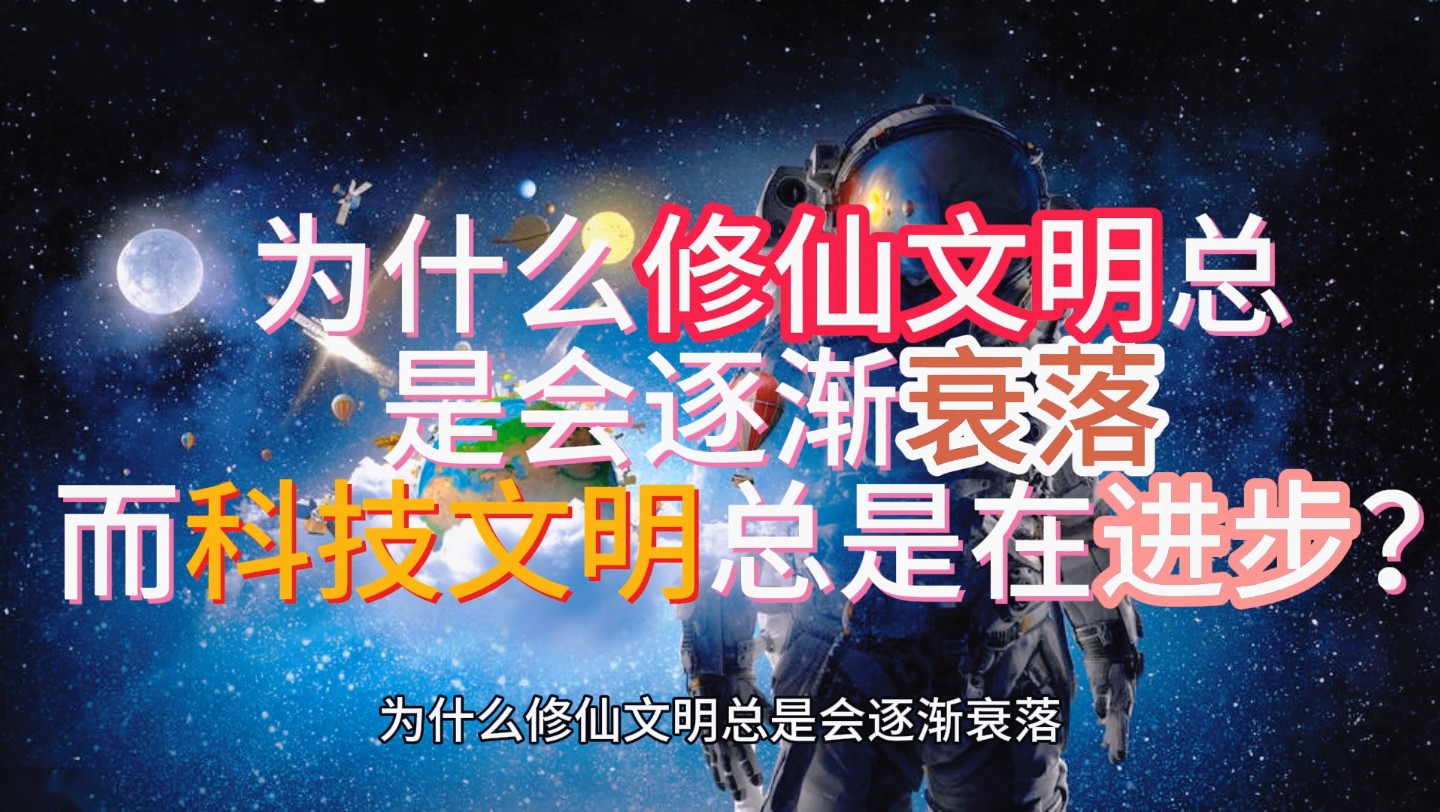 为什么修仙文明总是会逐渐衰落而科技文明总是在进步？

为什么修仙文明总是会逐渐衰落